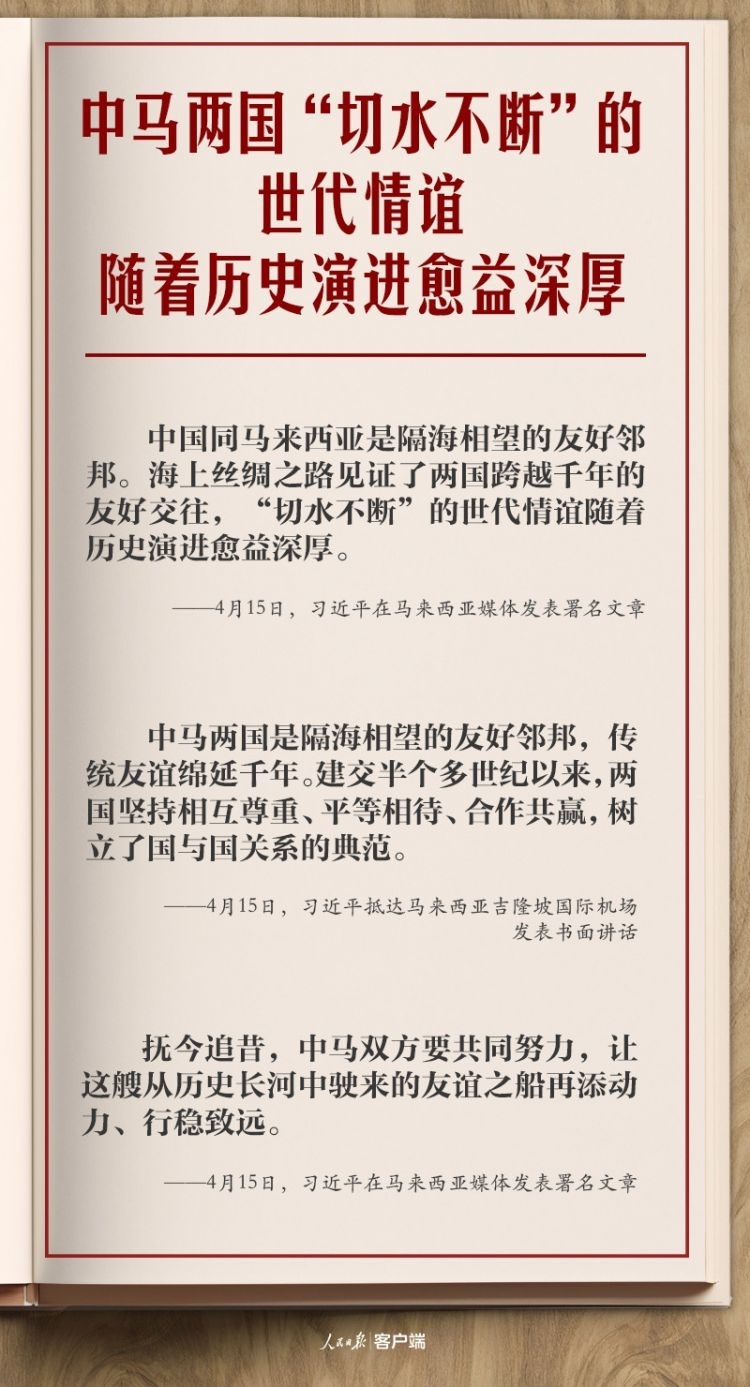 中马两国“切水不断”的
世代情谊
随着历史演进愈益深厚

中国同马来西亚是隔海相望的友好邻邦。海上丝绸之路见证了两国跨越千年的友好交往，“切水不断”的世代情谊随着历史演进愈益深厚。

——4月15日，习近平在马来西亚媒体发表署名文章

中马两国是隔海相望的友好邻邦，传统友谊绵延千年。建交半个多世纪以来，两国坚持相互尊重、平等相待、合作共赢，树立了国与国关系的典范。

——4月15日，习近平抵达马来西亚吉隆坡国际机场发表书面讲话

抚今追昔，中马双方要共同努力，让这艘从历史长河中驶来的友谊之船再添动力、行稳致远。

——4月15日，习近平在马来西亚媒体发表署名文章

人民日报 客户端